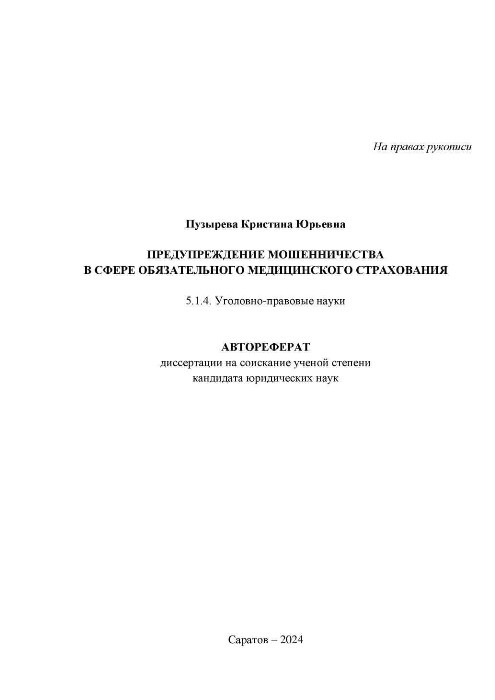 На правах рукописи

Пузырева Кристина Юрьевна

ПРЕДУПРЕЖДЕНИЕ МОШЕННИЧЕСТВА
В СФЕРЕ ОБЯЗАТЕЛЬНОГО МЕДИЦИНСКОГО СТРАХОВАНИЯ

5.1.4. Уголовно-правовые науки

АВТОРЕФЕРАТ
диссертации на соискание ученой степени
кандидата юридических наук

Саратов – 2024